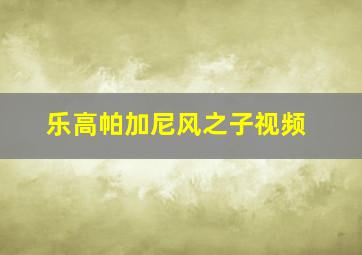 乐高帕加尼风之子视频